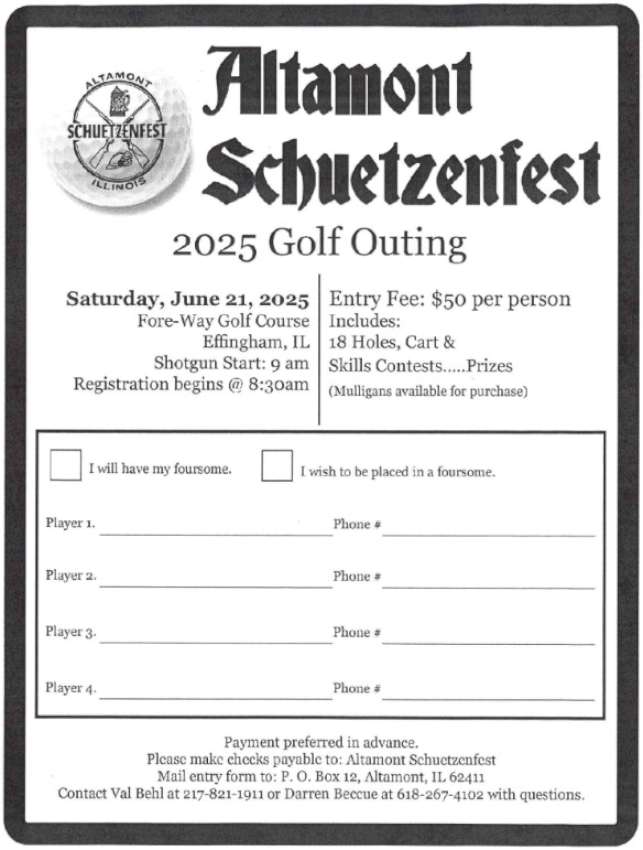 ALTAMONT
SCHUETZENFEST
ILLINOIS

Altamont Schuetzenfest

2025 Golf Outing

Saturday, June 21, 2025
Fore-Way Golf Course
Effingham, IL
Shotgun Start: 9 am
Registration begins @ 8:30am

Entry Fee: $50 per person
Includes:
18 Holes, Cart &
Skills Contests.....Prizes
(Mulligans available for purchase)

I will have my foursome.

I wish to be placed in a foursome.

Player 1. Phone #

Player 2. Phone #

Player 3. Phone #

Player 4. Phone #

Payment preferred in advance.
Please make checks payable to: Altamont Schuetzenfest
Mail entry form to: P. O. Box 12, Altamont, IL 62411
Contact Val Behl at 217-821-1911 or Darren Beccue at 618-267-4102 with questions.